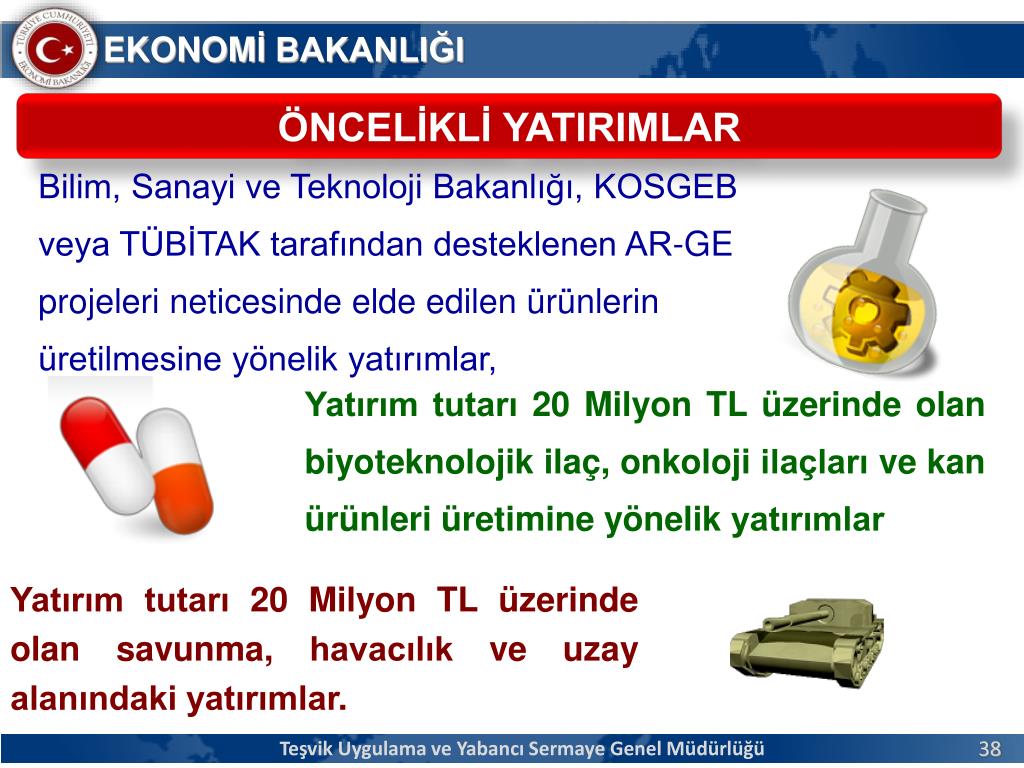 TÜRKİYE CUMHURİYETİ EKONOMİ BAKANLIĞI

EKONOMİ BAKANLIĞI

ÖNCELİKLİ YATIRIMLAR

Bilim, Sanayi ve Teknoloji Bakanlığı, KOSGEB veya TÜBİTAK tarafından desteklenen AR-GE projeleri neticesinde elde edilen ürünlerin üretilmesine yönelik yatırımlar,

Yatırım tutarı 20 Milyon TL üzerinde olan biyoteknolojik ilaç, onkoloji ilaçları ve kan ürünleri üretimine yönelik yatırımlar

Yatırım tutarı 20 Milyon TL üzerinde olan savunma, havacılık ve uzay alanındaki yatırımlar.

Teşvik Uygulama ve Yabancı Sermaye Genel Müdürlüğü

38